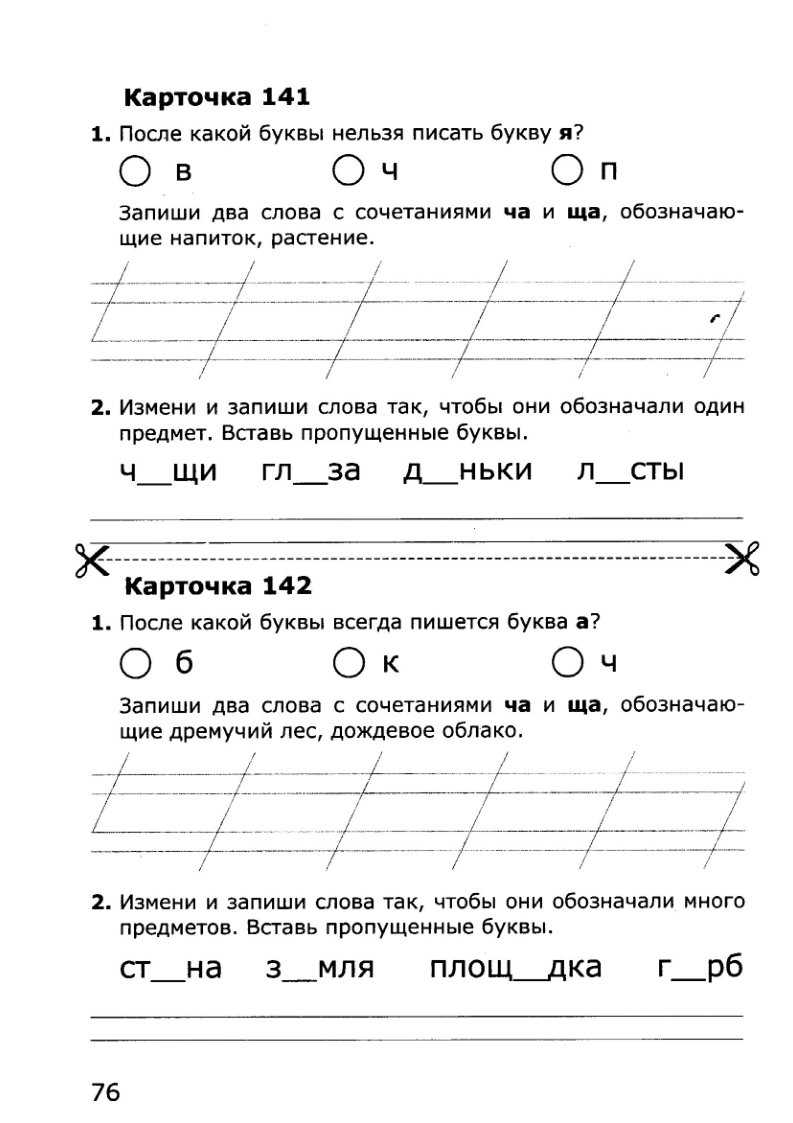 Карточка 141

1. После какой буквы нельзя писать букву я?

в

ч

п

Запиши два слова с сочетаниями ча и ща, обозначающие напиток, растение.

2. Измени и запиши слова так, чтобы они обозначали один предмет. Вставь пропущенные буквы.

ч__щи гл__за д__ньки л__сты

Карточка 142

1. После какой буквы всегда пишется буква а?

б

к

ч

Запиши два слова с сочетаниями ча и ща, обозначающие дремучий лес, дождевое облако.

2. Измени и запиши слова так, чтобы они обозначали много предметов. Вставь пропущенные буквы.

ст__на з__мля площ__дка г__рб

76